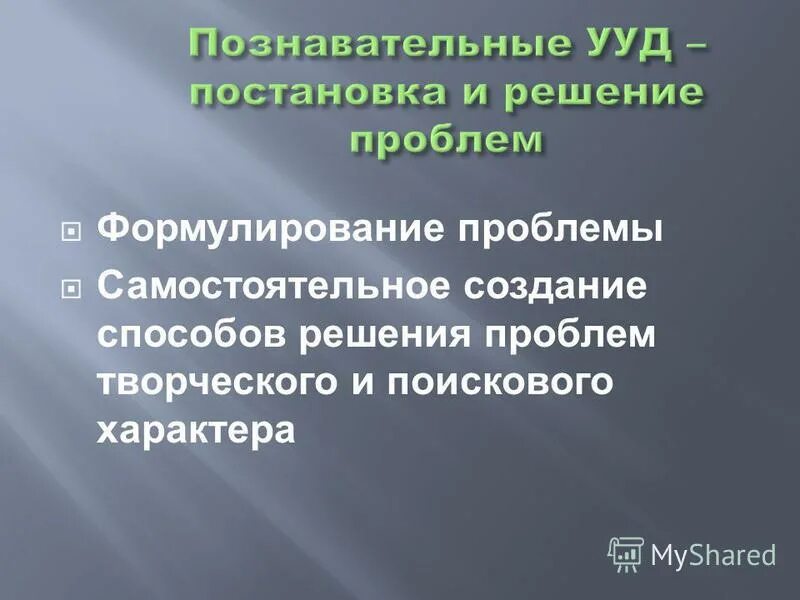 Познавательные УУД – постановка и решение проблем

Формулирование проблемы

Самостоятельное создание способов решения проблем творческого и поискового характера

MyShared